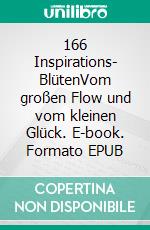 unilibro

166 Inspirations-BlütenVom großen Flow und vom kleinen Glück. E-book. Formato EPUB

COPERTINA NON DISPONIBILE